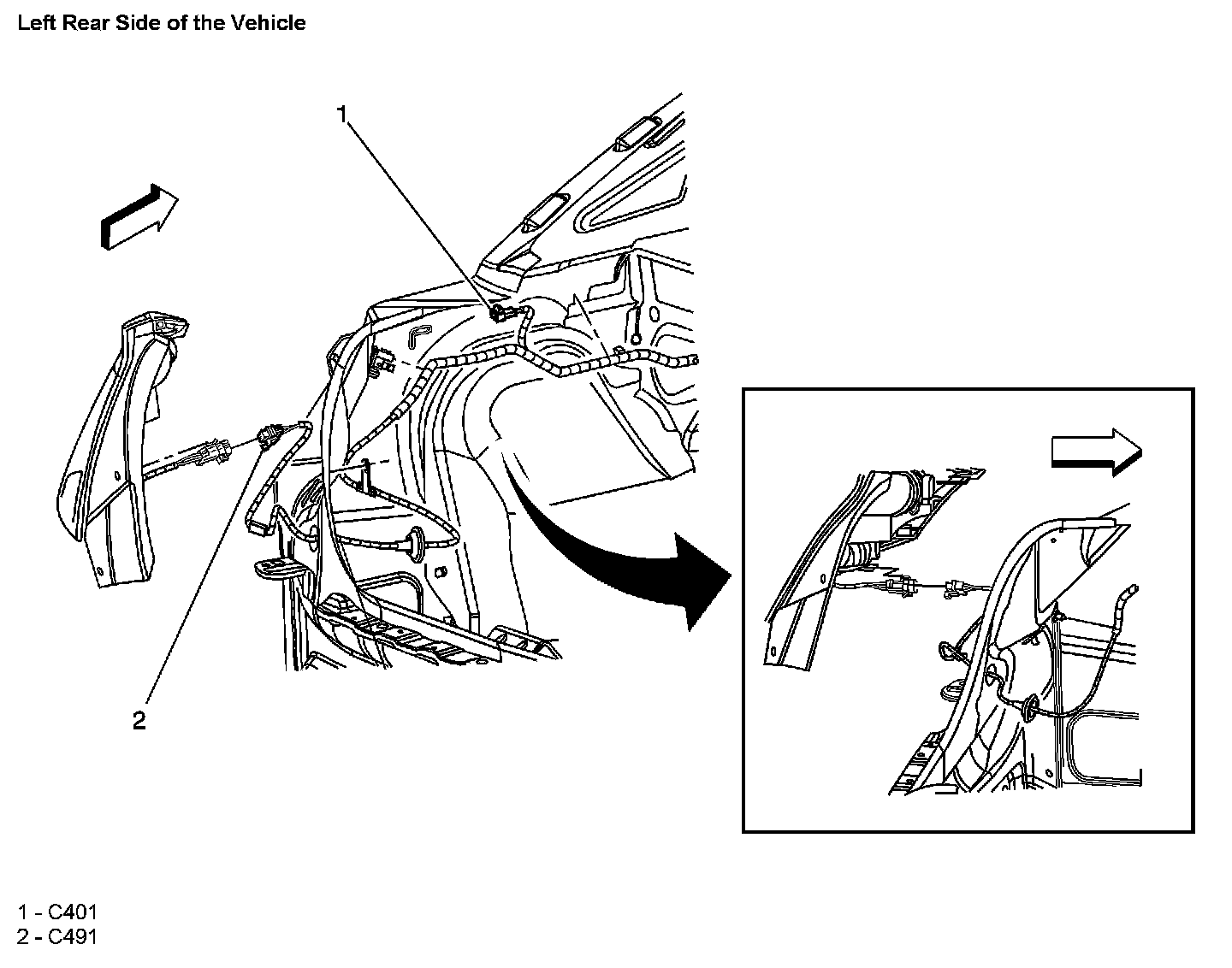 Left Rear Side of the Vehicle

1

2

1 - C401
2 - C491